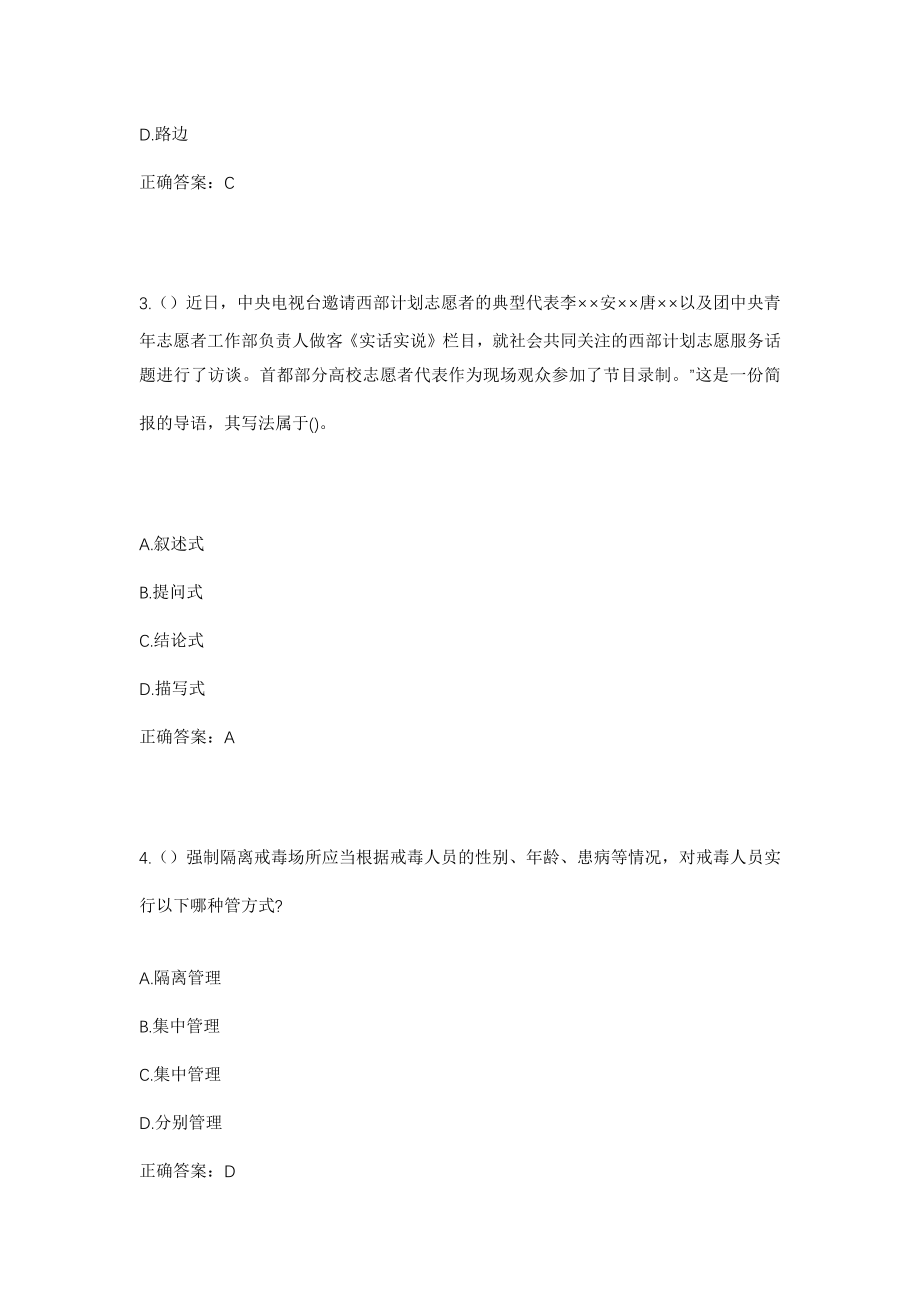 D.路边

正确答案：C

3.（）近日，中央电视台邀请西部计划志愿者的典型代表李××安××唐××以及团中央青年志愿者工作部负责人做客《实话实说》栏目，就社会共同关注的西部计划志愿服务话题进行了访谈。首都部分高校志愿者代表作为现场观众参加了节目录制。"这是一份简报的导语，其写法属于()。

A.叙述式

B.提问式

C.结论式

D.描写式

正确答案：A

4.（）强制隔离戒毒场所应当根据戒毒人员的性别、年龄、患病等情况，对戒毒人员实行以下哪种管方式?

A.隔离管理

B.集中管理

C.集中管理

D.分别管理

正确答案：D